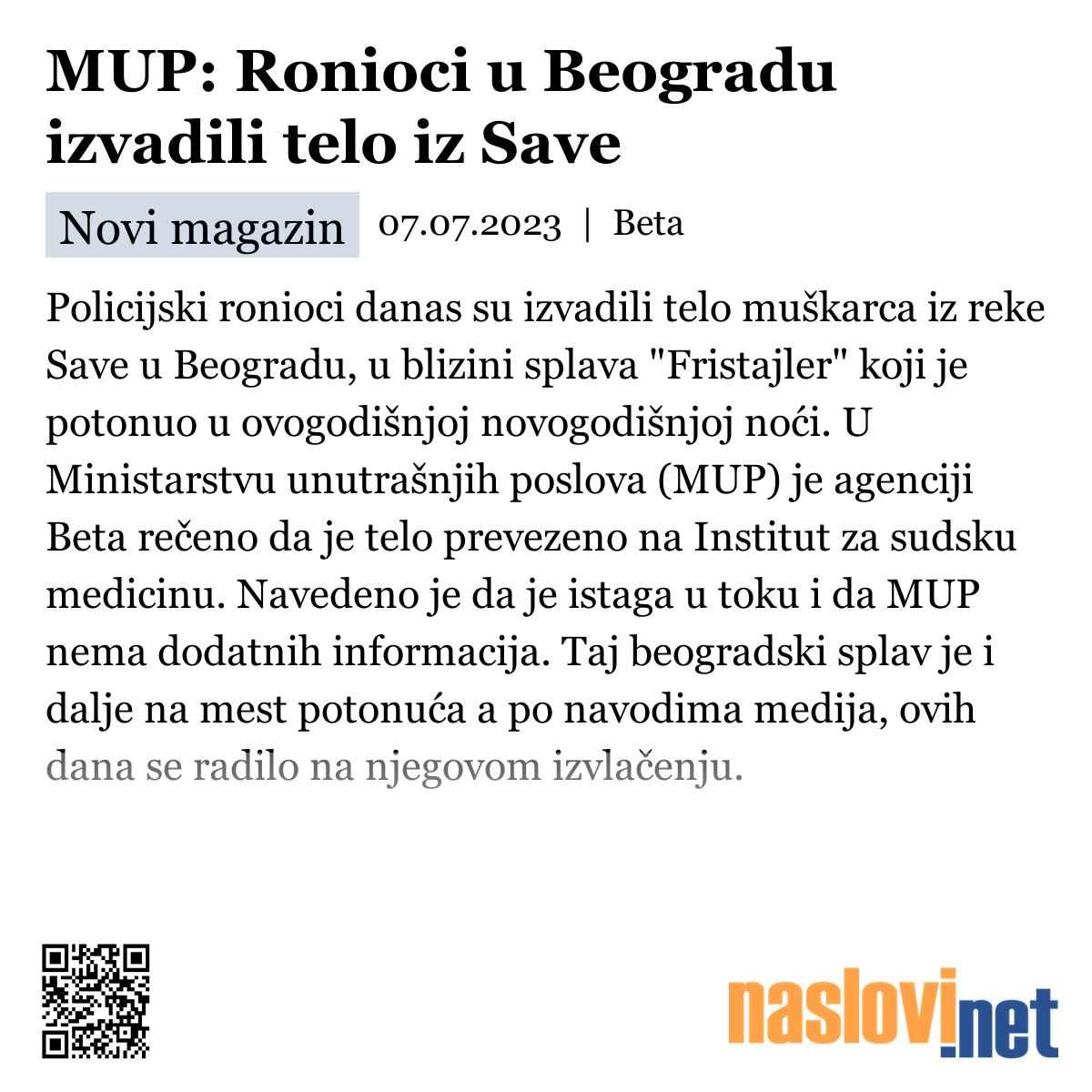 MUP: Ronioci u Beogradu izvadili telo iz Save

Novi magazin 07.07.2023 | Beta

Policijski ronioci danas su izvadili telo muškarca iz reke Save u Beogradu, u blizini splava "Fristajler" koji je potonuo u ovogodišnjoj novogodišnjoj noći. U Ministarstvu unutrašnjih poslova (MUP) je agenciji Beta rečeno da je telo prevezeno na Institut za sudsku medicinu. Navedeno je da je istaga u toku i da MUP nema dodatnih informacija. Taj beogradski splav je i dalje na mest potonuća a po navodima medija, ovih dana se radilo na njegovom izvlačenju.

naslovi.net